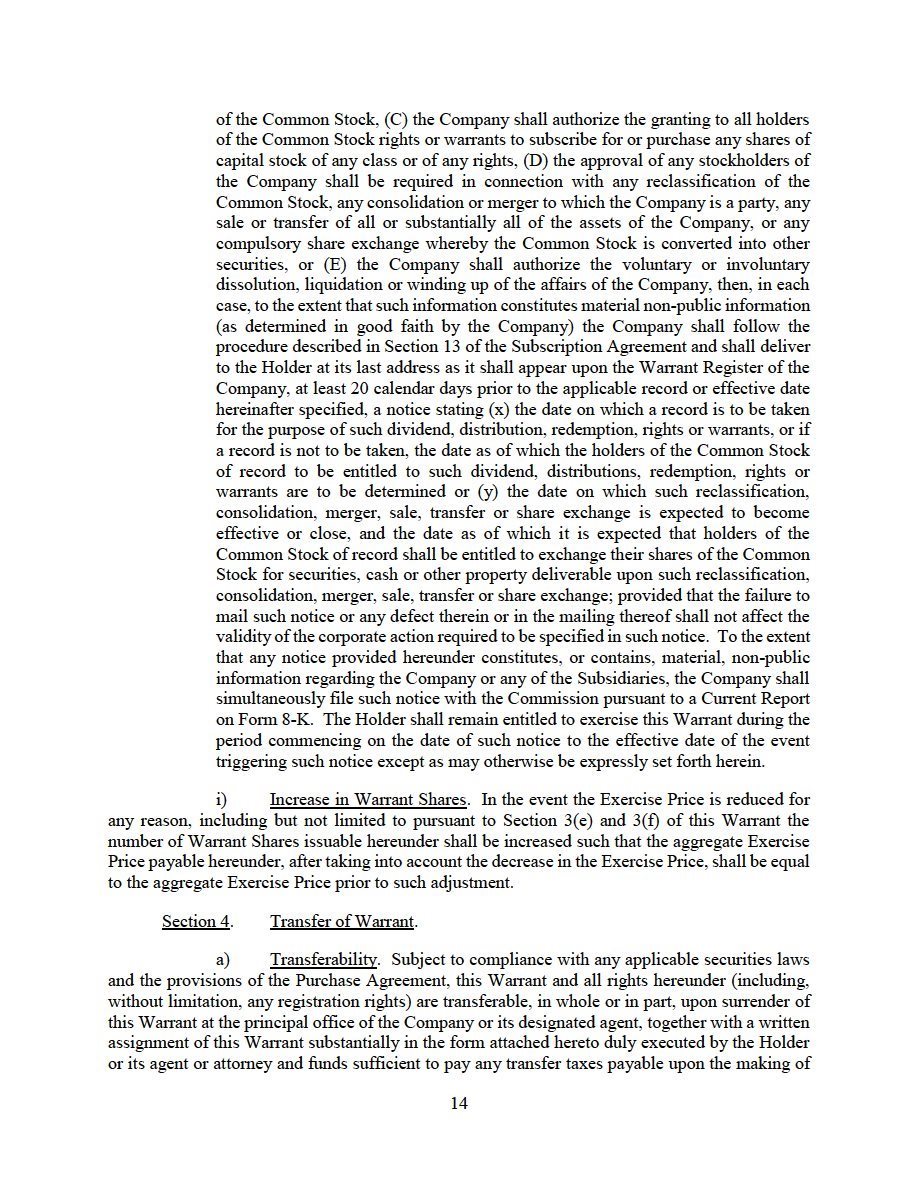 of the Common Stock, (C) the Company shall authorize the granting to all holders of the Common Stock rights or warrants to subscribe for or purchase any shares of capital stock of any class or of any rights, (D) the approval of any stockholders of the Company shall be required in connection with any reclassification of the Common Stock, any consolidation or merger to which the Company is a party, any sale or transfer of all or substantially all of the assets of the Company, or any compulsory share exchange whereby the Common Stock is converted into other securities, or (E) the Company shall authorize the voluntary or involuntary dissolution, liquidation or winding up of the affairs of the Company, then, in each case, to the extent that such information constitutes material non-public information (as determined in good faith by the Company) the Company shall follow the procedure described in Section 13 of the Subscription Agreement and shall deliver to the Holder at its last address as it shall appear upon the Warrant Register of the Company, at least 20 calendar days prior to the applicable record or effective date hereinafter specified, a notice stating (x) the date on which a record is to be taken for the purpose of such dividend, distribution, redemption, rights or warrants, or if a record is not to be taken, the date as of which the holders of the Common Stock of record to be entitled to such dividend, distributions, redemption, rights or warrants are to be determined or (y) the date on which such reclassification, consolidation, merger, sale, transfer or share exchange is expected to become effective or close, and the date as of which it is expected that holders of the Common Stock of record shall be entitled to exchange their shares of the Common Stock for securities, cash or other property deliverable upon such reclassification, consolidation, merger, sale, transfer or share exchange; provided that the failure to mail such notice or any defect therein or in the mailing thereof shall not affect the validity of the corporate action required to be specified in such notice. To the extent that any notice provided hereunder constitutes, or contains, material, non-public information regarding the Company or any of the Subsidiaries, the Company shall simultaneously file such notice with the Commission pursuant to a Current Report on Form 8-K. The Holder shall remain entitled to exercise this Warrant during the period commencing on the date of such notice to the effective date of the event triggering such notice except as may otherwise be expressly set forth herein.

i) Increase in Warrant Shares. In the event the Exercise Price is reduced for any reason, including but not limited to pursuant to Section 3(e) and 3(f) of this Warrant the number of Warrant Shares issuable hereunder shall be increased such that the aggregate Exercise Price payable hereunder, after taking into account the decrease in the Exercise Price, shall be equal to the aggregate Exercise Price prior to such adjustment.

Section 4. Transfer of Warrant.

a) Transferability. Subject to compliance with any applicable securities laws and the provisions of the Purchase Agreement, this Warrant and all rights hereunder (including, without limitation, any registration rights) are transferable, in whole or in part, upon surrender of this Warrant at the principal office of the Company or its designated agent, together with a written assignment of this Warrant substantially in the form attached hereto duly executed by the Holder or its agent or attorney and funds sufficient to pay any transfer taxes payable upon the making of

14